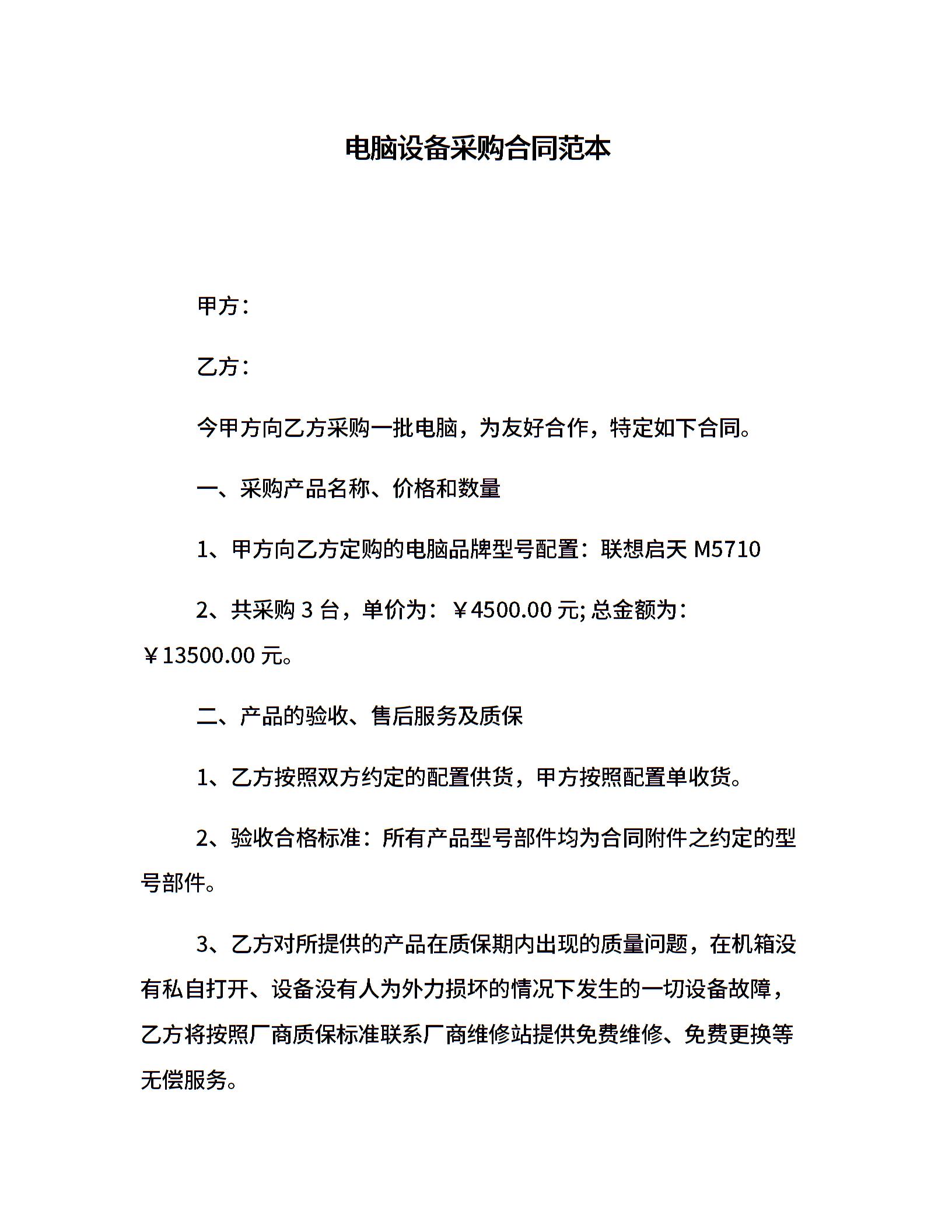 电脑设备采购合同范本

甲方：

乙方：

今甲方向乙方采购一批电脑，为友好合作，特定如下合同。

一、采购产品名称、价格和数量

1、甲方向乙方定购的电脑品牌型号配置：联想启天 M5710

2、共采购 3 台，单价为：￥4500.00 元; 总金额为：￥13500.00 元。

二、产品的验收、售后服务及质保

1、乙方按照双方约定的配置供货，甲方按照配置单收货。

2、验收合格标准：所有产品型号部件均为合同附件之约定的型号部件。

3、乙方对所提供的产品在质保期内出现的质量问题，在机箱没有私自打开、设备没有人为外力损坏的情况下发生的一切设备故障，乙方将按照厂商质保标准联系厂商维修站提供免费维修、免费更换等无偿服务。